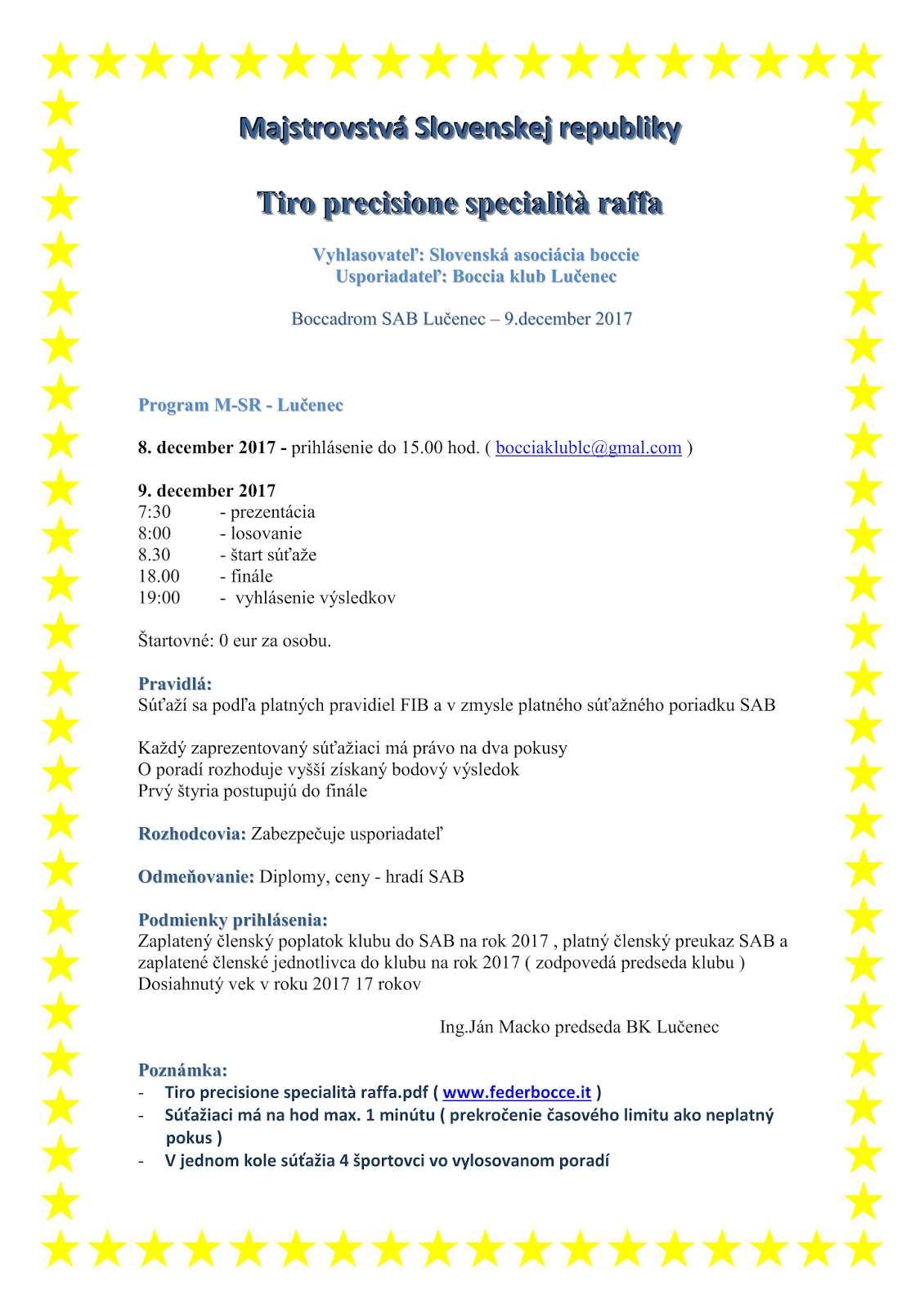 Majstrovstvá Slovenskej republiky

Tiro precisione specialità raffa

Vyhlasovateľ: Slovenská asociácia boccie
Usporiadateľ: Boccia klub Lučenec

Boccadrom SAB Lučenec – 9.december 2017

Program M-SR - Lučenec

8. december 2017 - prihlásenie do 15.00 hod. ( bocciaklublc@gmal.com )

9. december 2017
7:30 - prezentácia
8:00 - losovanie
8.30 - štart súťaže
18.00 - finále
19:00 - vyhlásenie výsledkov

Štartovné: 0 eur za osobu.

Pravidlá:
Súťaží sa podľa platných pravidiel FIB a v zmysle platného súťažného poriadku SAB

Každý zaprezentovaný súťažiaci má právo na dva pokusy
O poradí rozhoduje vyšší získaný bodový výsledok
Prvý štyria postupujú do finále

Rozhodcovia: Zabezpečuje usporiadateľ

Odmeňovanie: Diplomy, ceny - hradí SAB

Podmienky prihlásenia:
Zaplatený členský poplatok klubu do SAB na rok 2017 , platný členský preukaz SAB a zaplatené členské jednotlivca do klubu na rok 2017 ( zodpovedá predseda klubu )
Dosiahnutý vek v roku 2017 17 rokov

Ing.Ján Macko predseda BK Lučenec

Poznámka:
- Tiro precisione specialità raffa.pdf ( www.federbocce.it )
- Súťažiaci má na hod max. 1 minútu ( prekročenie časového limitu ako neplatný pokus )
- V jednom kole súťažia 4 športovci vo vylosovanom poradí